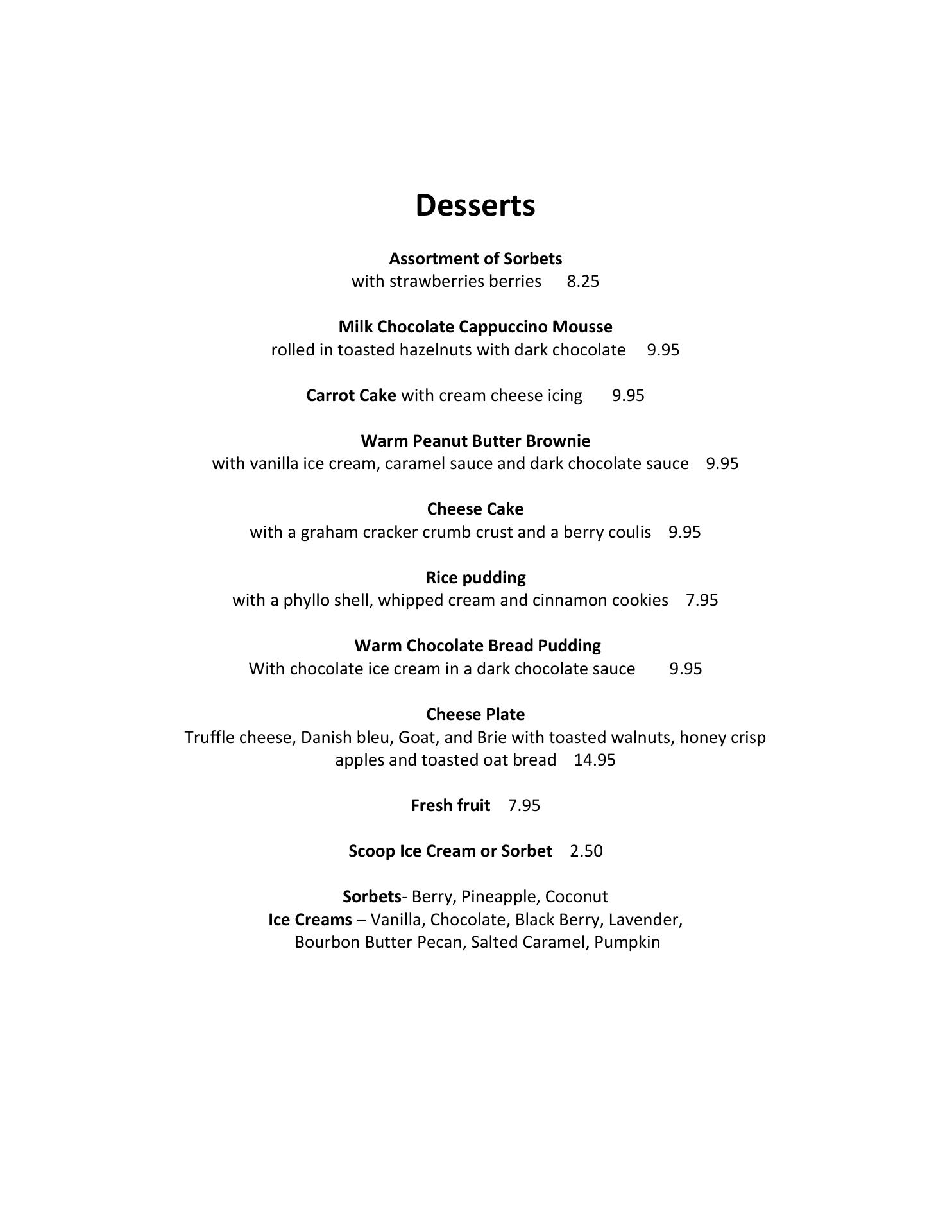 Desserts

Assortment of Sorbets
with strawberries berries 8.25

Milk Chocolate Cappuccino Mousse
rolled in toasted hazelnuts with dark chocolate 9.95

Carrot Cake with cream cheese icing 9.95

Warm Peanut Butter Brownie
with vanilla ice cream, caramel sauce and dark chocolate sauce 9.95

Cheese Cake
with a graham cracker crumb crust and a berry coulis 9.95

Rice pudding
with a phyllo shell, whipped cream and cinnamon cookies 7.95

Warm Chocolate Bread Pudding
With chocolate ice cream in a dark chocolate sauce 9.95

Cheese Plate
Truffle cheese, Danish bleu, Goat, and Brie with toasted walnuts, honey crisp apples and toasted oat bread 14.95

Fresh fruit 7.95

Scoop Ice Cream or Sorbet 2.50

Sorbets- Berry, Pineapple, Coconut
Ice Creams – Vanilla, Chocolate, Black Berry, Lavender, Bourbon Butter Pecan, Salted Caramel, Pumpkin